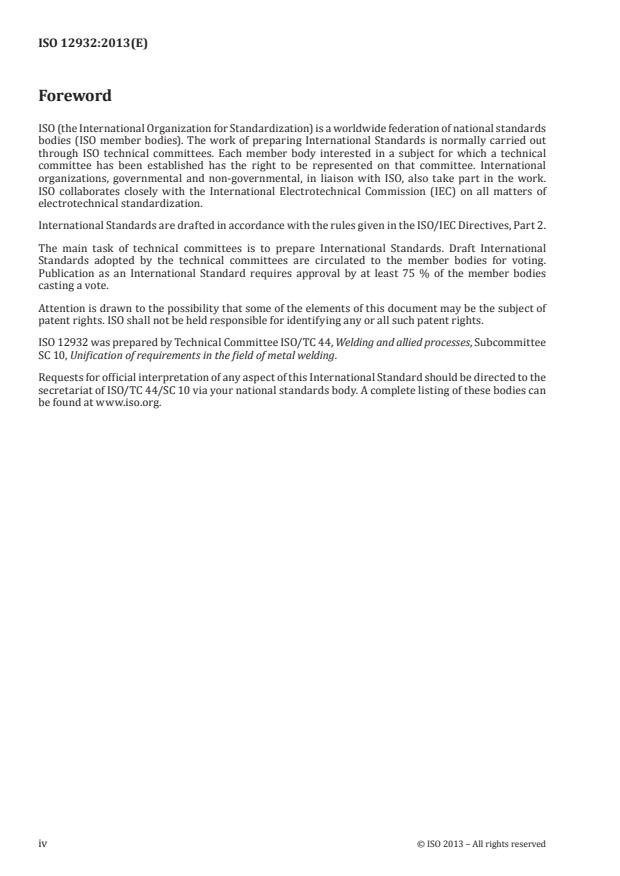 ISO 12932:2013(E)

Foreword

ISO (the International Organization for Standardization) is a worldwide federation of national standards bodies (ISO member bodies). The work of preparing International Standards is normally carried out through ISO technical committees. Each member body interested in a subject for which a technical committee has been established has the right to be represented on that committee. International organizations, governmental and non-governmental, in liaison with ISO, also take part in the work. ISO collaborates closely with the International Electrotechnical Commission (IEC) on all matters of electrotechnical standardization.

International Standards are drafted in accordance with the rules given in the ISO/IEC Directives, Part 2.

The main task of technical committees is to prepare International Standards. Draft International Standards adopted by the technical committees are circulated to the member bodies for voting. Publication as an International Standard requires approval by at least 75 % of the member bodies casting a vote.

Attention is drawn to the possibility that some of the elements of this document may be the subject of patent rights. ISO shall not be held responsible for identifying any or all such patent rights.

ISO 12932 was prepared by Technical Committee ISO/TC 44, Welding and allied processes, Subcommittee SC 10, Unification of requirements in the field of metal welding.

Requests for official interpretation of any aspect of this International Standard should be directed to the secretariat of ISO/TC 44/SC 10 via your national standards body. A complete listing of these bodies can be found at www.iso.org.

iv

© ISO 2013 – All rights reserved